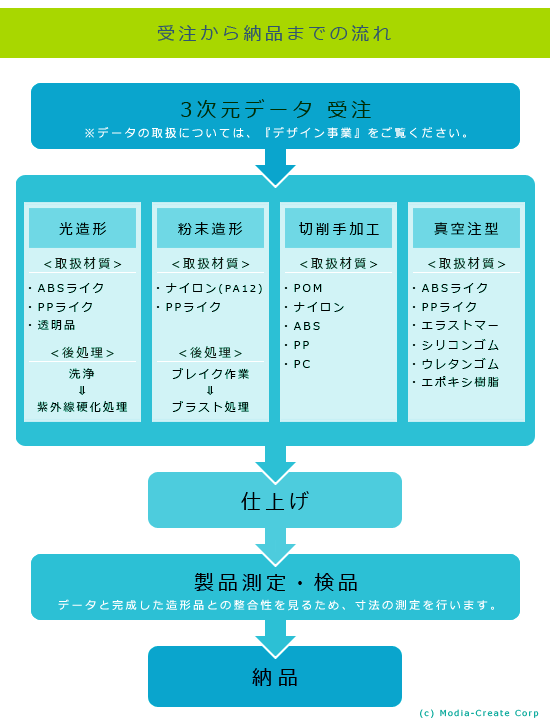 受注から納品までの流れ

3次元データ 受注
※データの取扱については、『デザイン事業』をご覧ください。

光造形
<取扱材質>
・ABSライク
・PPライク
・透明品
<後処理>
洗浄
⇓
紫外線硬化処理

粉末造形
<取扱材質>
・ナイロン(PA12)
・PPライク
<後処理>
ブレイク作業
⇓
ブラスト処理

切削手加工
<取扱材質>
・POM
・ナイロン
・ABS
・PP
・PC

真空注型
<取扱材質>
・ABSライク
・PPライク
・エラストマー
・シリコンゴム
・ウレタンゴム
・エポキシ樹脂

仕上げ

製品測定・検品
データと完成した造形品との整合性を見るため、寸法の測定を行います。

納品

(c) Modia-Create Corp